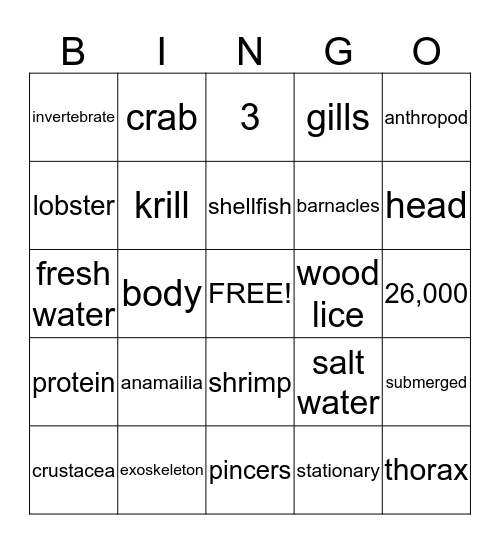 | B | I | N | G | O |
|---|---|---|---|---|
| invertebrate | crab | 3 | gills | anthropod |
| lobster | krill | shellfish | barnacles | head |
| fresh water | body | FREE! | wood lice | 26,000 |
| protein | anamailia | shrimp | salt water | submerged |
| crustacea | exoskeleton | pincers | stationary | thorax |